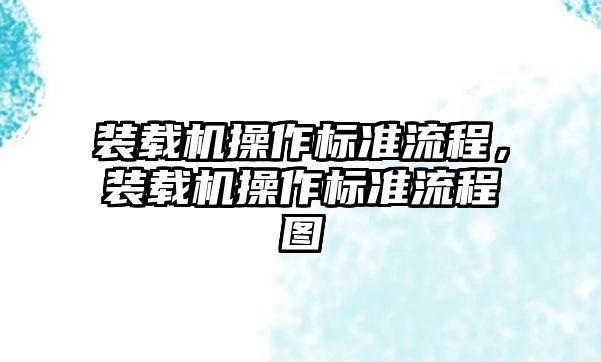 装载机操作标准流程，装载机操作标准流程图